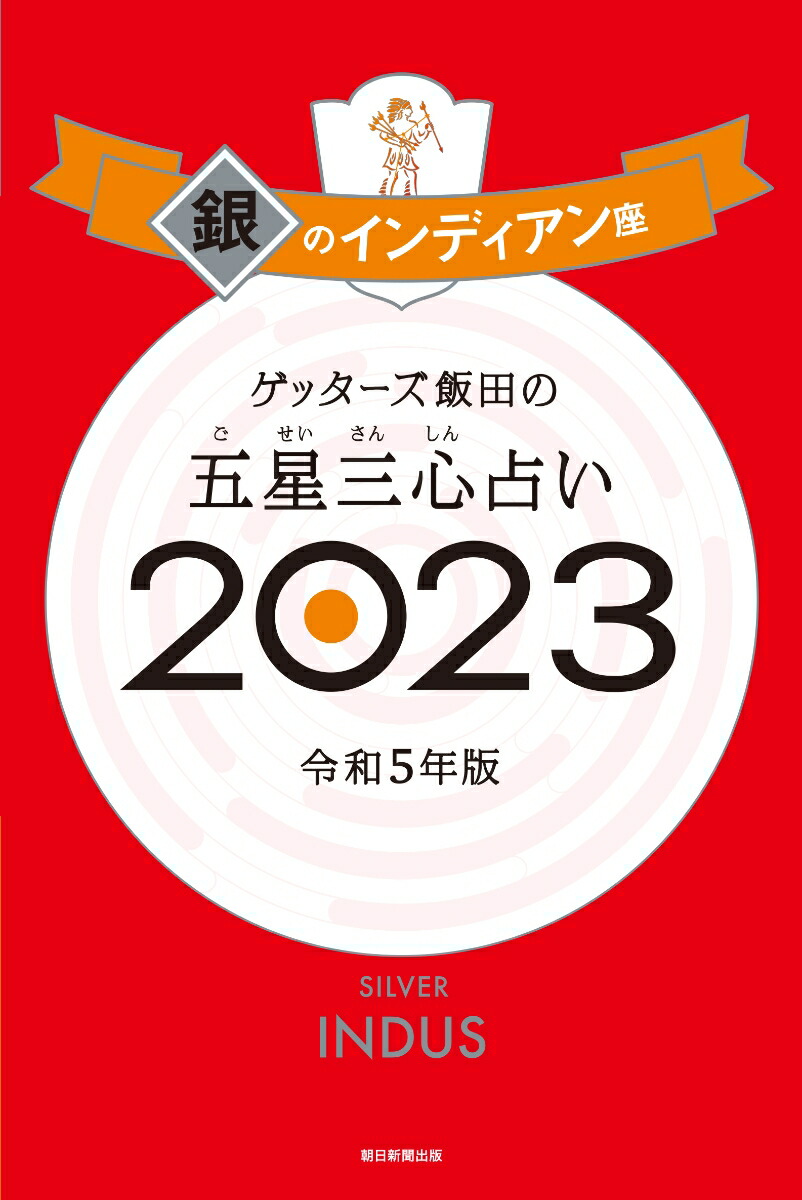 銀のインディアン座

ゲッターズ飯田の

ご せい さん しん
五星三心占い

2023

令和5年版

SILVER
INDUS

朝日新聞出版